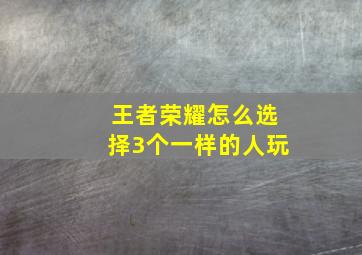 王者荣耀怎么选择3个一样的人玩